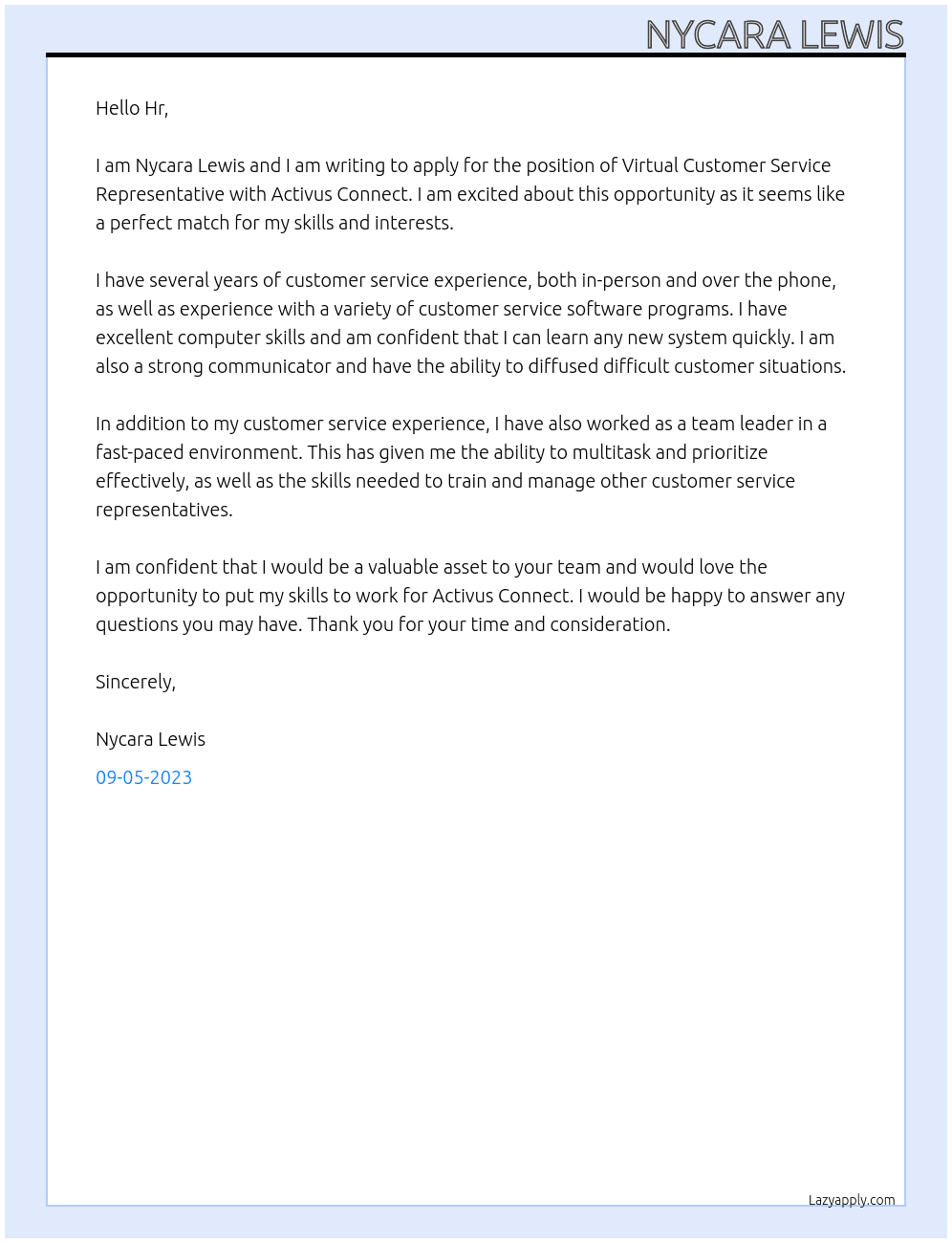 NYCARA LEWIS

Hello Hr,

I am Nycara Lewis and I am writing to apply for the position of Virtual Customer Service Representative with Activus Connect. I am excited about this opportunity as it seems like a perfect match for my skills and interests.

I have several years of customer service experience, both in-person and over the phone, as well as experience with a variety of customer service software programs. I have excellent computer skills and am confident that I can learn any new system quickly. I am also a strong communicator and have the ability to diffused difficult customer situations.

In addition to my customer service experience, I have also worked as a team leader in a fast-paced environment. This has given me the ability to multitask and prioritize effectively, as well as the skills needed to train and manage other customer service representatives.

I am confident that I would be a valuable asset to your team and would love the opportunity to put my skills to work for Activus Connect. I would be happy to answer any questions you may have. Thank you for your time and consideration.

Sincerely,

Nycara Lewis

09-05-2023

Lazyapply.com